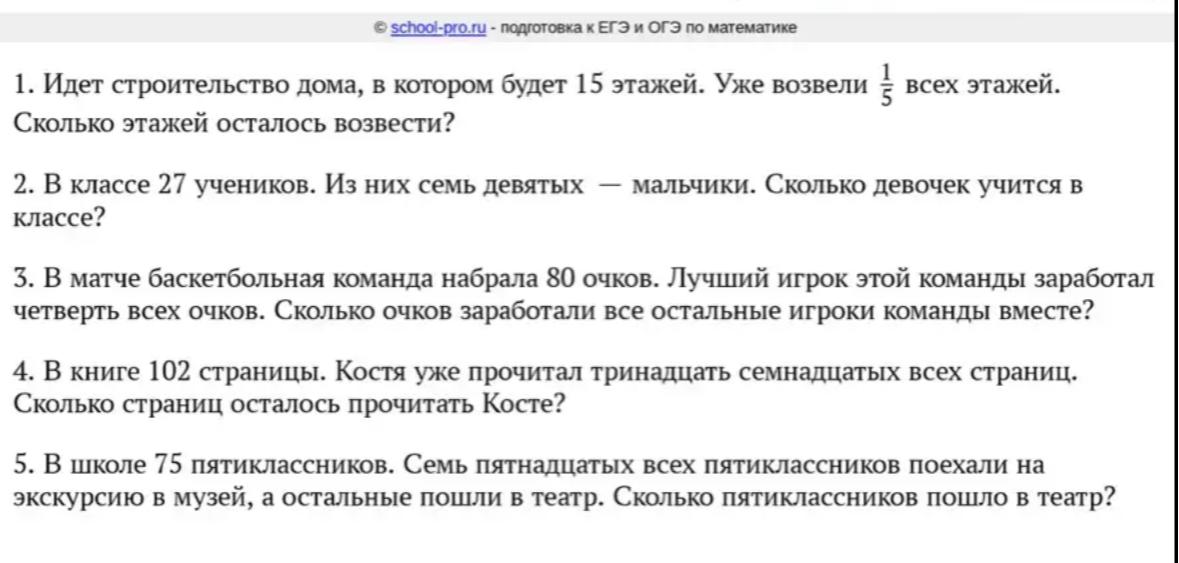 © school-pro.ru - подготовка к ЕГЭ и ОГЭ по математике

1. Идет строительство дома, в котором будет 15 этажей. Уже возвели $\frac{1}{5}$ всех этажей. Сколько этажей осталось возвести?

2. В классе 27 учеников. Из них семь девятых — мальчики. Сколько девочек учится в классе?

3. В матче баскетбольная команда набрала 80 очков. Лучший игрок этой команды заработал четверть всех очков. Сколько очков заработали все остальные игроки команды вместе?

4. В книге 102 страницы. Костя уже прочитал тринадцать семнадцатых всех страниц. Сколько страниц осталось прочитать Косте?

5. В школе 75 пятиклассников. Семь пятнадцатых всех пятиклассников поехали на экскурсию в музей, а остальные пошли в театр. Сколько пятиклассников пошло в театр?